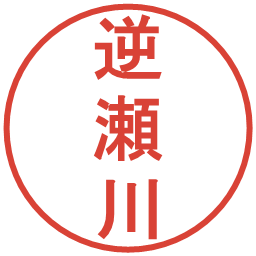 逆瀬川